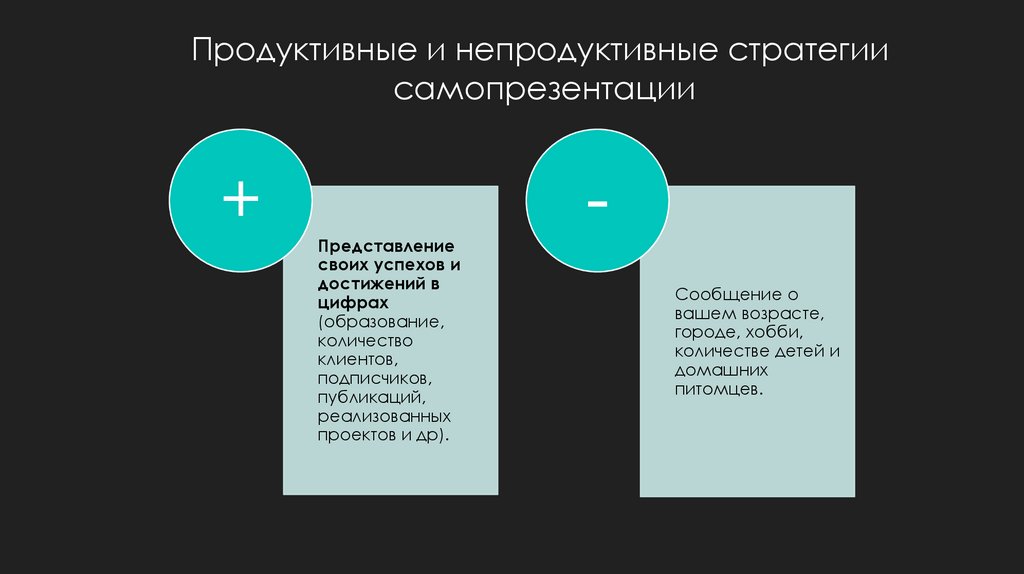 Продуктивные и непродуктивные стратегии самопрезентации

+

Представление своих успехов и достижений в цифрах (образование, количество клиентов, подписчиков, публикаций, реализованных проектов и др).

-

Сообщение о вашем возрасте, городе, хобби, количестве детей и домашних питомцев.